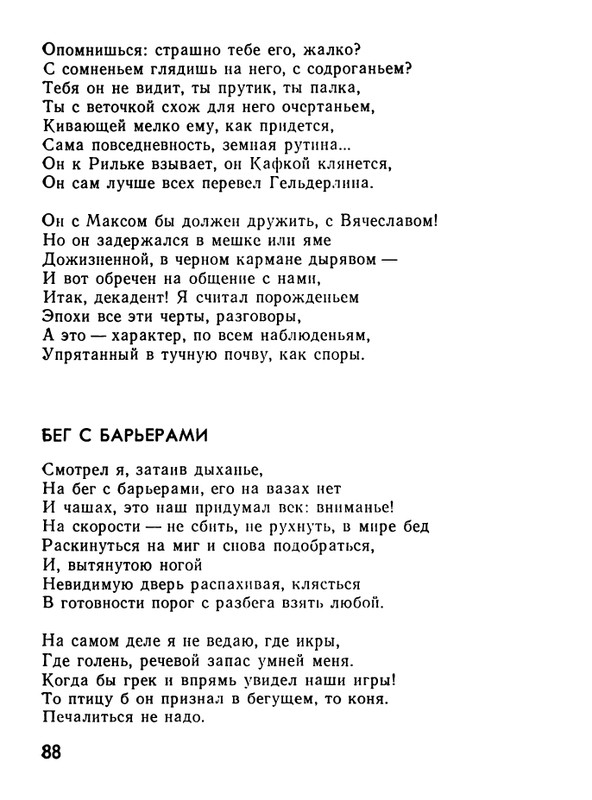 Опомнишься: страшно тебе его, жалко?
С сомненьем глядишь на него, с содроганьем?
Тебя он не видит, ты прутик, ты палка,
Ты с веточкой схож для него очертаньем,
Кивающей мелко ему, как придется,
Сама повседневность, земная рутина...
Он к Рильке взывает, он Кафкой клянется,
Он сам лучше всех перевел Гельдерлина.

Он с Максом бы должен дружить, с Вячеславом!
Но он задержался в мешке или яме
Дожизненной, в черном кармане дырявом —
И вот обречен на общение с нами,
Итак, декадент! Я считал порожденьем
Эпохи все эти черты, разговоры,
А это — характер, по всем наблюденьям,
Упрятанный в тучную почву, как споры.

БЕГ С БАРЬЕРАМИ

Смотрел я, затаив дыханье,
На бег с барьерами, его на вазах нет
И чашах, это наш придумал век: вниманье!
На скорости — не сбить, не рухнуть, в мире бед
Раскинуться на миг и снова подобраться,
И, вытянутою ногой
Невидимую дверь распахивая, клясться
В готовности порог с разбега взять любой.

На самом деле я не ведаю, где икры,
Где голень, речевой запас умней меня.
Когда бы грек и впрямь увидел наши игры!
То птицу б он признал в бегущем, то коня.
Печалиться не надо.

88